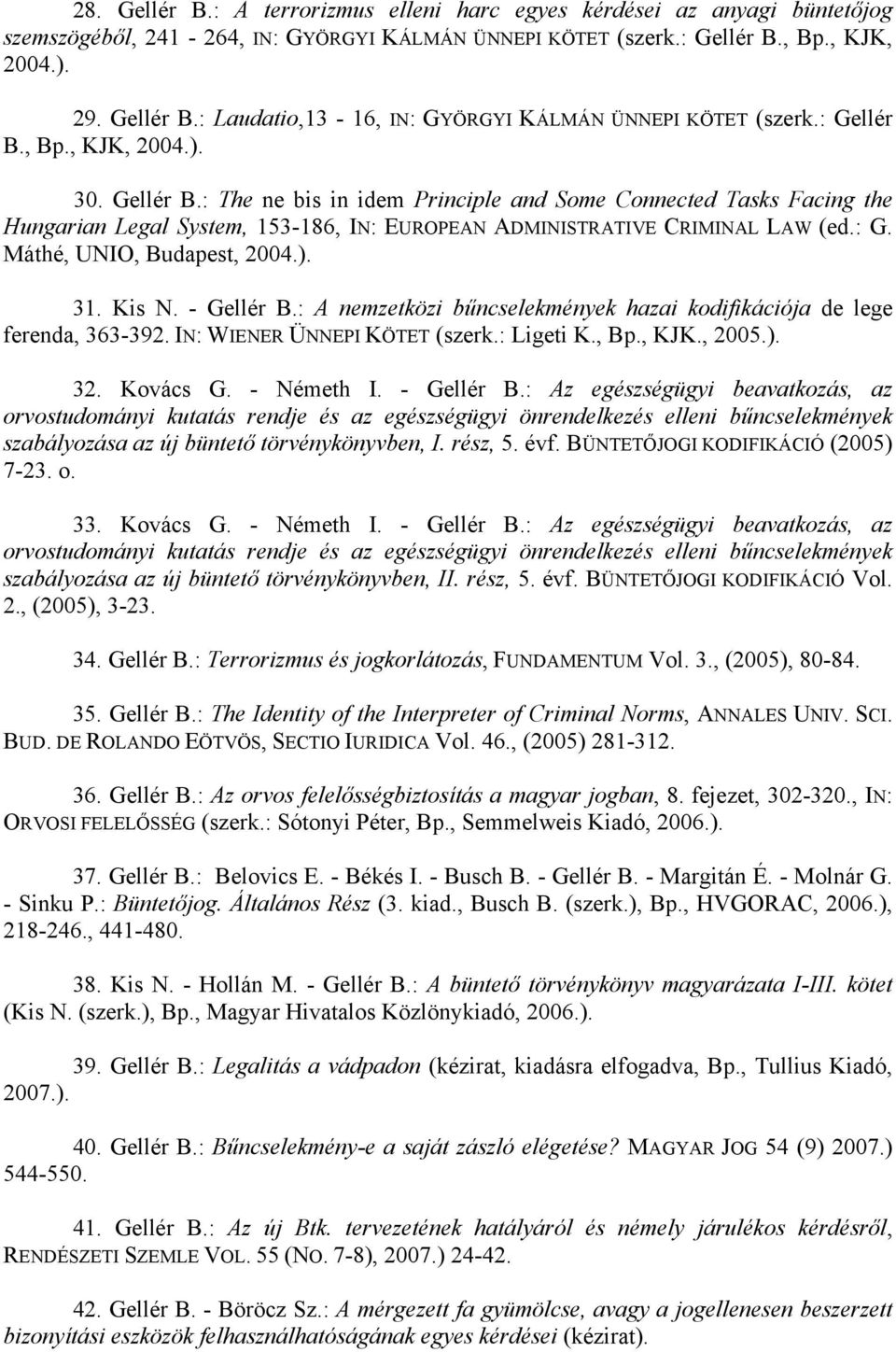 28. Gellér B.: A terrorizmus elleni harc egyes kérdései az anyagi büntetőjog szemszögéből, 241 - 264, IN: GYÖRGYI KÁLMÁN ÜNNEPI KÖTET (szerk.: Gellér B., Bp., KJK, 2004.).

29. Gellér B.: Laudatio,13 - 16, IN: GYÖRGYI KÁLMÁN ÜNNEPI KÖTET (szerk.: Gellér B., Bp., KJK, 2004.).

30. Gellér B.: The ne bis in idem Principle and Some Connected Tasks Facing the Hungarian Legal System, 153-186, IN: EUROPEAN ADMINISTRATIVE CRIMINAL LAW (ed.: G. Máthé, UNIO, Budapest, 2004.).

31. Kis N. - Gellér B.: A nemzetközi bűncselekmények hazai kodifikációja de lege ferenda, 363-392. IN: WIENER ÜNNEPI KÖTET (szerk.: Ligeti K., Bp., KJK., 2005.).

32. Kovács G. - Németh I. - Gellér B.: Az egészségügyi beavatkozás, az orvostudományi kutatás rendje és az egészségügyi önrendelkezés elleni bűncselekmények szabályozása az új büntető törvénykönyvben, I. rész, 5. évf. BÜNTETŐJOGI KODIFIKÁCIÓ (2005) 7-23. o.

33. Kovács G. - Németh I. - Gellér B.: Az egészségügyi beavatkozás, az orvostudományi kutatás rendje és az egészségügyi önrendelkezés elleni bűncselekmények szabályozása az új büntető törvénykönyvben, II. rész, 5. évf. BÜNTETŐJOGI KODIFIKÁCIÓ Vol. 2., (2005), 3-23.

34. Gellér B.: Terrorizmus és jogkorlátozás, FUNDAMENTUM Vol. 3., (2005), 80-84.

35. Gellér B.: The Identity of the Interpreter of Criminal Norms, ANNALES UNIV. SCI. BUD. DE ROLANDO EÖTVÖS, SECTIO IURIDICA Vol. 46., (2005) 281-312.

36. Gellér B.: Az orvos felelősségbiztosítás a magyar jogban, 8. fejezet, 302-320., IN: ORVOSI FELELŐSSÉG (szerk.: Sótonyi Péter, Bp., Semmelweis Kiadó, 2006.).

37. Gellér B.: Belovics E. - Békés I. - Busch B. - Gellér B. - Margitán É. - Molnár G. - Sinku P.: Büntetőjog. Általános Rész (3. kiad., Busch B. (szerk.), Bp., HVGORAC, 2006.), 218-246., 441-480.

38. Kis N. - Hollán M. - Gellér B.: A büntető törvénykönyv magyarázata I-III. kötet (Kis N. (szerk.), Bp., Magyar Hivatalos Közlönykiadó, 2006.).

39. Gellér B.: Legalitás a vádpadon (kézirat, kiadásra elfogadva, Bp., Tullius Kiadó, 2007.).

40. Gellér B.: Bűncselekmény-e a saját zászló elégetése? MAGYAR JOG 54 (9) 2007.) 544-550.

41. Gellér B.: Az új Btk. tervezetének hatályáról és némely járulékos kérdésről, RENDÉSZETI SZEMLE VOL. 55 (NO. 7-8), 2007.) 24-42.

42. Gellér B. - Böröcz Sz.: A mérgezett fa gyümölcse, avagy a jogellenesen beszerzett bizonyítási eszközök felhasználhatóságának egyes kérdései (kézirat).